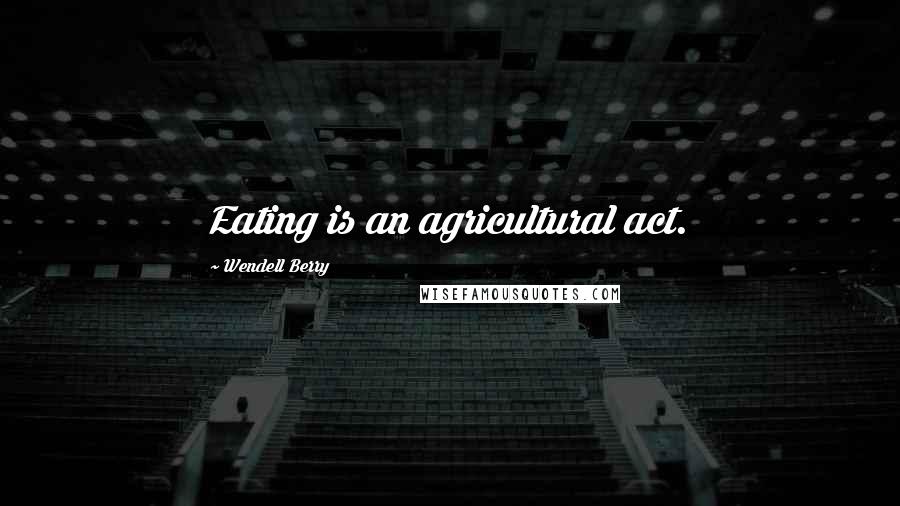 Eating is an agricultural act.

~ Wendell Berry

WISEFAMOUSQUOTES.COM